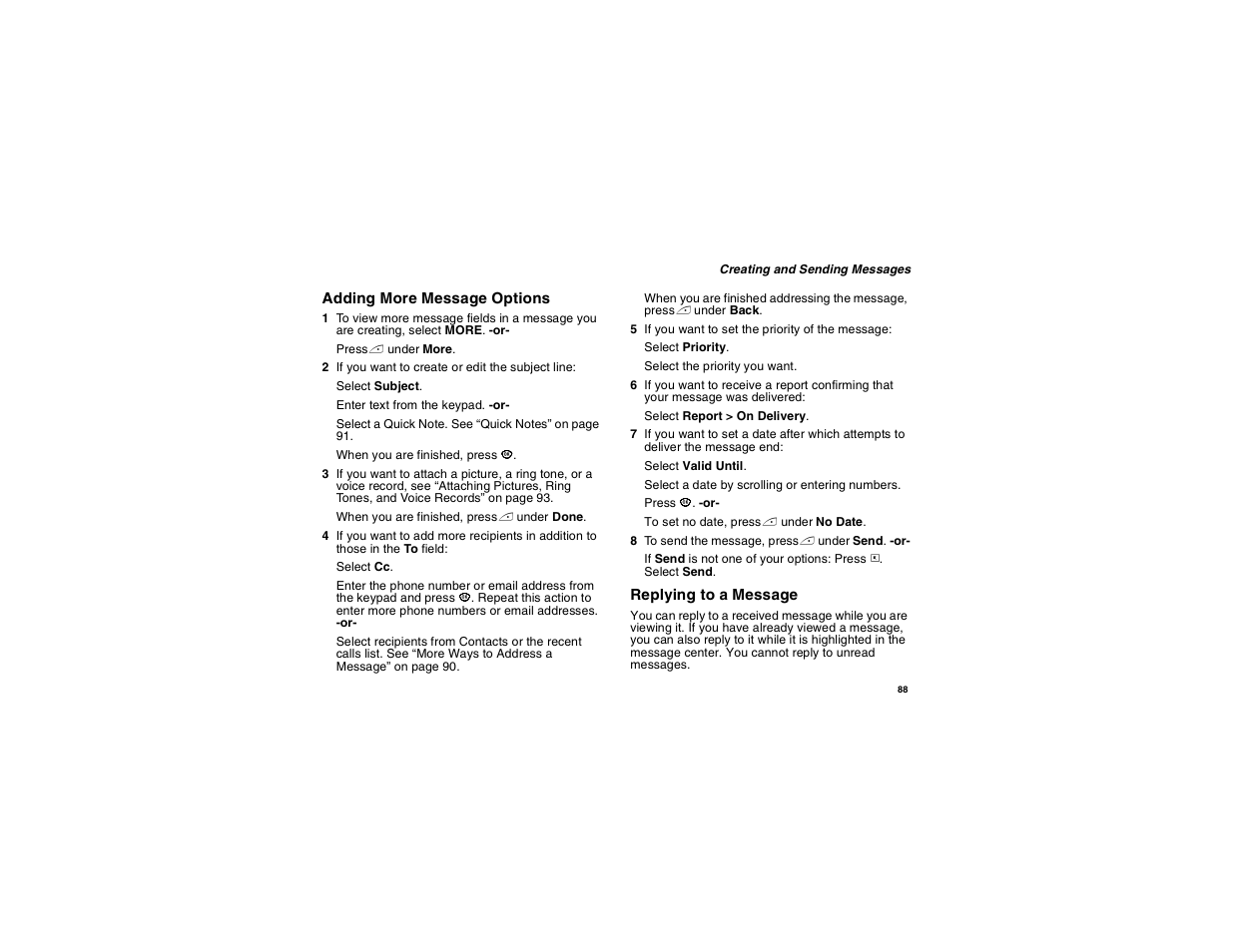 Creating and Sending Messages

Adding More Message Options

1 To view more message fields in a message you are creating, select MORE. -or-

Press under More.

2 If you want to create or edit the subject line:

Select Subject.

Enter text from the keypad. -or-

Select a Quick Note. See “Quick Notes” on page 91.

When you are finished, press .

3 If you want to attach a picture, a ring tone, or a voice record, see “Attaching Pictures, Ring Tones, and Voice Records” on page 93.

When you are finished, press under Done.

4 If you want to add more recipients in addition to those in the To field:

Select Cc.

Enter the phone number or email address from the keypad and press . Repeat this action to enter more phone numbers or email addresses. -or-

Select recipients from Contacts or the recent calls list. See “More Ways to Address a Message” on page 90.

When you are finished addressing the message, press under Back.

5 If you want to set the priority of the message:

Select Priority.

Select the priority you want.

6 If you want to receive a report confirming that your message was delivered:

Select Report > On Delivery.

7 If you want to set a date after which attempts to deliver the message end:

Select Valid Until.

Select a date by scrolling or entering numbers.

Press . -or-

To set no date, press under No Date.

8 To send the message, press under Send. -or-

If Send is not one of your options: Press . Select Send.

Replying to a Message

You can reply to a received message while you are viewing it. If you have already viewed a message, you can also reply to it while it is highlighted in the message center. You cannot reply to unread messages.

88